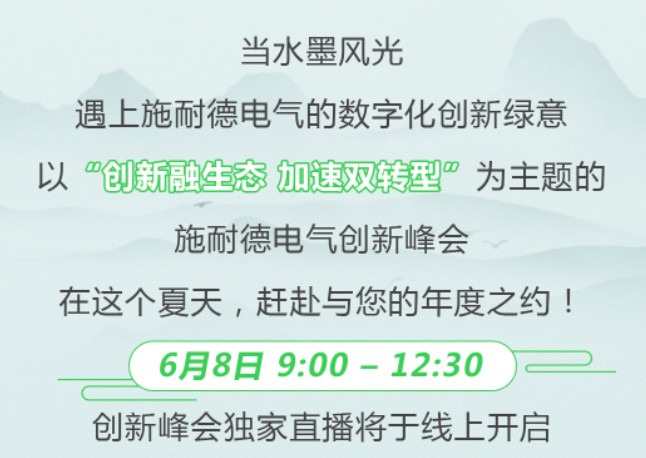 当水墨风光
遇上施耐德电气的数字化创新绿意
以“创新融生态 加速双转型”为主题的
施耐德电气创新峰会
在这个夏天，赶赴与您的年度之约！

6月8日 9:00 – 12:30

创新峰会独家直播将于线上开启